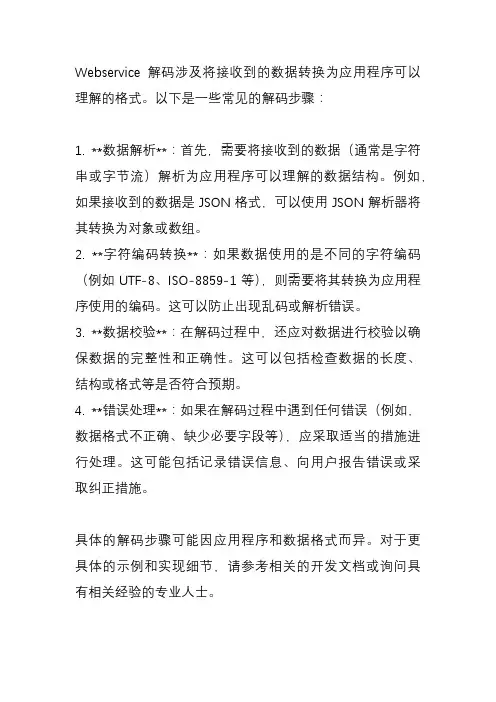 Webservice 解码涉及将接收到的数据转换为应用程序可以理解的格式。以下是一些常见的解码步骤：

1. **数据解析**：首先，需要将接收到的数据（通常是字符串或字节流）解析为应用程序可以理解的数据结构。例如，如果接收到的数据是 JSON 格式，可以使用 JSON 解析器将其转换为对象或数组。
2. **字符编码转换**：如果数据使用的是不同的字符编码（例如 UTF-8、ISO-8859-1 等），则需要将其转换为应用程序使用的编码。这可以防止出现乱码或解析错误。
3. **数据校验**：在解码过程中，还应对数据进行校验以确保数据的完整性和正确性。这可以包括检查数据的长度、结构或格式等是否符合预期。
4. **错误处理**：如果在解码过程中遇到任何错误（例如，数据格式不正确、缺少必要字段等），应采取适当的措施进行处理。这可能包括记录错误信息、向用户报告错误或采取纠正措施。

具体的解码步骤可能因应用程序和数据格式而异。对于更具体的示例和实现细节，请参考相关的开发文档或询问具有相关经验的专业人士。